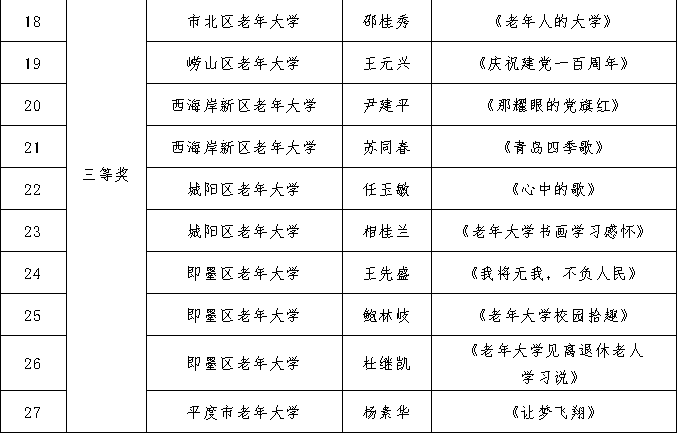 | 18 | 三等奖 | 市北区老年大学 | 邵桂秀 | 《老年人的大学》 |
|---|---|---|---|---|
| 19 | | 崂山区老年大学 | 王元兴 | 《庆祝建党一百周年》 |
| 20 | | 西海岸新区老年大学 | 尹建平 | 《那耀眼的党旗红》 |
| 21 | | 西海岸新区老年大学 | 苏同春 | 《青岛四季歌》 |
| 22 | | 城阳区老年大学 | 任玉敏 | 《心中的歌》 |
| 23 | | 城阳区老年大学 | 相桂兰 | 《老年大学书画学习感怀》 |
| 24 | | 即墨区老年大学 | 王先盛 | 《我将无我，不负人民》 |
| 25 | | 即墨区老年大学 | 鲍林岐 | 《老年大学校园拾趣》 |
| 26 | | 即墨区老年大学 | 杜继凯 | 《老年大学见离退休老人学习说》 |
| 27 | | 平度市老年大学 | 杨素华 | 《让梦飞翔》 |